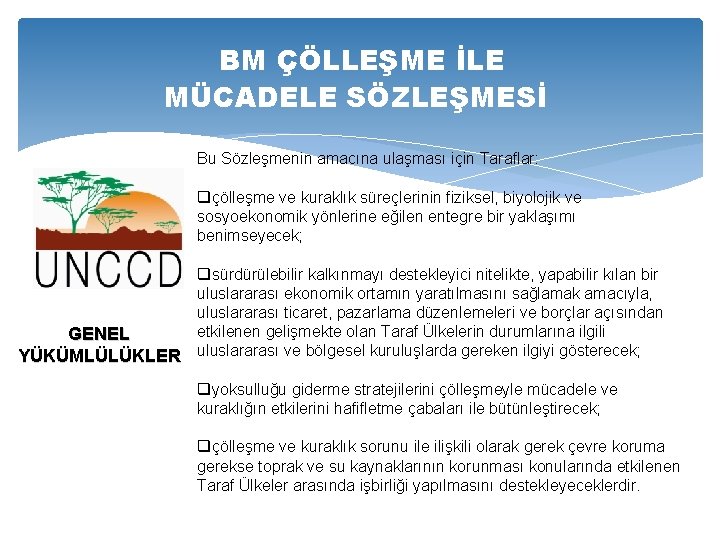 BM ÇÖLLEŞME İLE MÜCADELE SÖZLEŞMESİ

UNCCD

GENEL YÜKÜMLÜLÜKLER

Bu Sözleşmenin amacına ulaşması için Taraflar:

❑çölleşme ve kuraklık süreçlerinin fiziksel, biyolojik ve sosyoekonomik yönlerine eğilen entegre bir yaklaşımı benimseyecek;

❑sürdürülebilir kalkınmayı destekleyici nitelikte, yapabilir kılan bir uluslararası ekonomik ortamın yaratılmasını sağlamak amacıyla, uluslararası ticaret, pazarlama düzenlemeleri ve borçlar açısından etkilenen gelişmekte olan Taraf Ülkelerin durumlarına ilgili uluslararası ve bölgesel kuruluşlarda gereken ilgiyi gösterecek;

❑yoksulluğu giderme stratejilerini çölleşmeyle mücadele ve kuraklığın etkilerini hafifletme çabaları ile bütünleştirecek;

❑çölleşme ve kuraklık sorunu ile ilişkili olarak gerek çevre koruma gerekse toprak ve su kaynaklarının korunması konularında etkilenen Taraf Ülkeler arasında işbirliği yapılmasını destekleyeceklerdir.